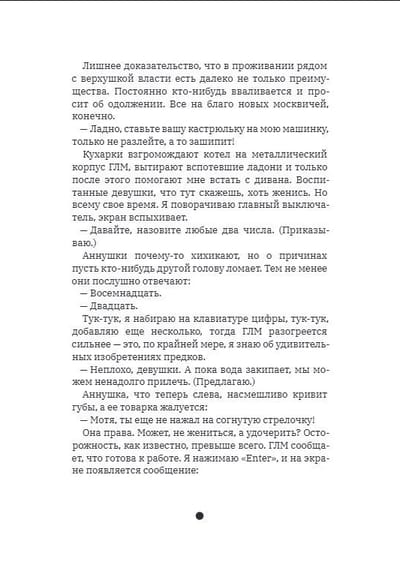 Лишнее доказательство, что в проживании рядом с верхушкой власти есть далеко не только преимущества. Постоянно кто-нибудь вваливается и просит об одолжении. Все на благо новых москвичей, конечно.

— Ладно, ставьте вашу кастрюльку на мою машинку, только не разлейте, а то зашипит!

Кухарки взгромождают котел на металлический корпус ГЛМ, вытирают вспотевшие ладони и только после этого помогают мне встать с дивана. Воспитанные девушки, что тут скажешь, хоть женись. Но всему свое время. Я поворачиваю главный выключатель, экран вспыхивает.

— Давайте, назовите любые два числа. (Приказываю.)

Аннушки почему-то хихикают, но о причинах пусть кто-нибудь другой голову ломает. Тем не менее они послушно отвечают:

— Восемнадцать.

— Двадцать.

Тук-тук, я набираю на клавиатуре цифры, тук-тук, добавляю еще несколько, тогда ГЛМ разогреется сильнее — это, по крайней мере, я знаю об удивительных изобретениях предков.

— Неплохо, девушки. А пока вода закипает, мы можем ненадолго прилечь. (Предлагаю.)

Аннушка, что теперь слева, насмешливо кривит губы, а ее товарка жалуется:

— Мотя, ты еще не нажал на согнутую стрелочку!

Она права. Может, не жениться, а удочерить? Осторожность, как известно, превыше всего. ГЛМ сообщает, что готова к работе. Я нажимаю «Enter», и на экране появляется сообщение: